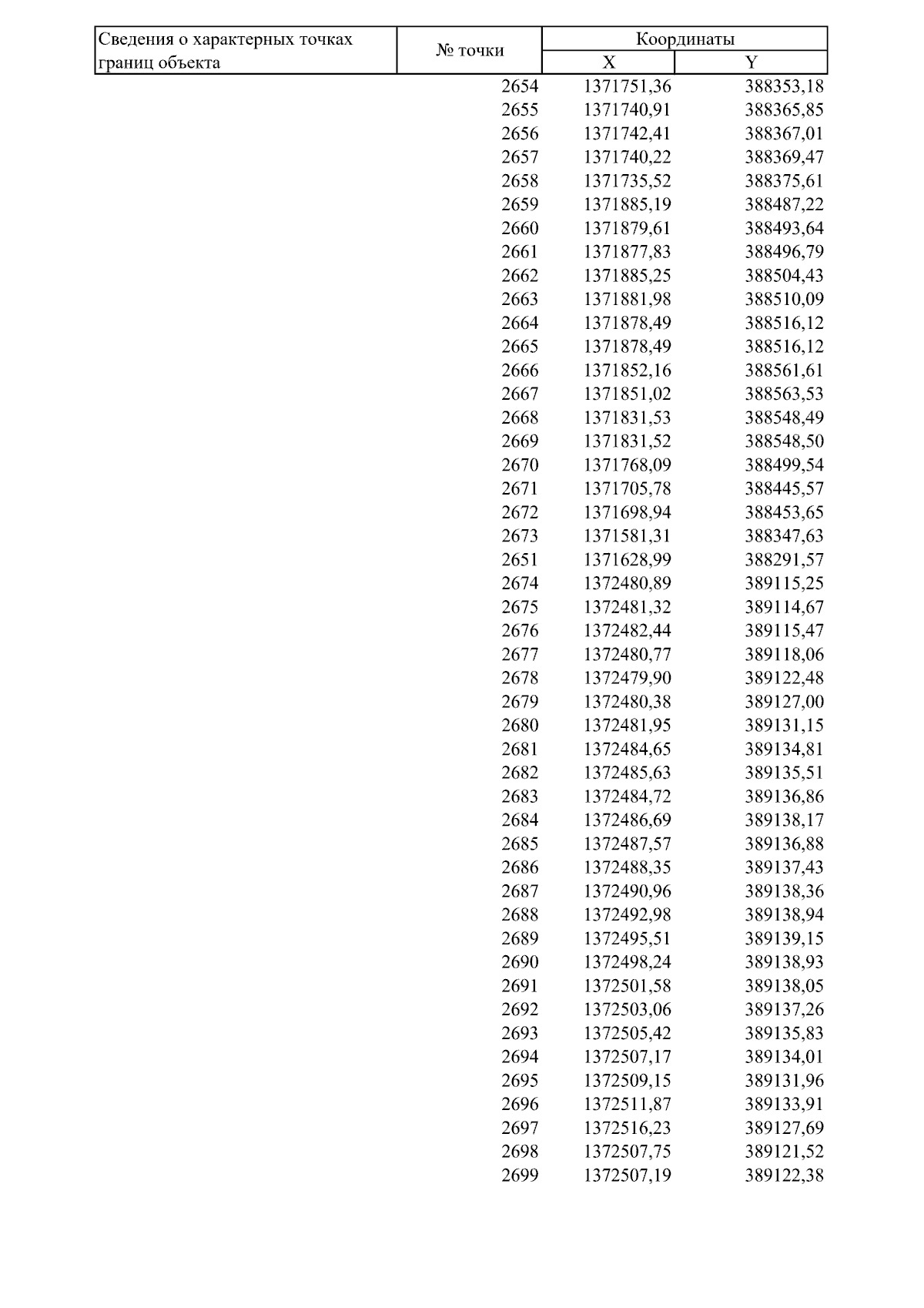 | Сведения о характерных точках границ объекта | № точки | Координаты | |
|---|---|---|---|
| | | X | Y |
| | 2654 | 1371751,36 | 388353,18 |
| | 2655 | 1371740,91 | 388365,85 |
| | 2656 | 1371742,41 | 388367,01 |
| | 2657 | 1371740,22 | 388369,47 |
| | 2658 | 1371735,52 | 388375,61 |
| | 2659 | 1371885,19 | 388487,22 |
| | 2660 | 1371879,61 | 388493,64 |
| | 2661 | 1371877,83 | 388496,79 |
| | 2662 | 1371885,25 | 388504,43 |
| | 2663 | 1371881,98 | 388510,09 |
| | 2664 | 1371878,49 | 388516,12 |
| | 2665 | 1371878,49 | 388516,12 |
| | 2666 | 1371852,16 | 388561,61 |
| | 2667 | 1371851,02 | 388563,53 |
| | 2668 | 1371831,53 | 388548,49 |
| | 2669 | 1371831,52 | 388548,50 |
| | 2670 | 1371768,09 | 388499,54 |
| | 2671 | 1371705,78 | 388445,57 |
| | 2672 | 1371698,94 | 388453,65 |
| | 2673 | 1371581,31 | 388347,63 |
| | 2651 | 1371628,99 | 388291,57 |
| | 2674 | 1372480,89 | 389115,25 |
| | 2675 | 1372481,32 | 389114,67 |
| | 2676 | 1372482,44 | 389115,47 |
| | 2677 | 1372480,77 | 389118,06 |
| | 2678 | 1372479,90 | 389122,48 |
| | 2679 | 1372480,38 | 389127,00 |
| | 2680 | 1372481,95 | 389131,15 |
| | 2681 | 1372484,65 | 389134,81 |
| | 2682 | 1372485,63 | 389135,51 |
| | 2683 | 1372484,72 | 389136,86 |
| | 2684 | 1372486,69 | 389138,17 |
| | 2685 | 1372487,57 | 389136,88 |
| | 2686 | 1372488,35 | 389137,43 |
| | 2687 | 1372490,96 | 389138,36 |
| | 2688 | 1372492,98 | 389138,94 |
| | 2689 | 1372495,51 | 389139,15 |
| | 2690 | 1372498,24 | 389138,93 |
| | 2691 | 1372501,58 | 389138,05 |
| | 2692 | 1372503,06 | 389137,26 |
| | 2693 | 1372505,42 | 389135,83 |
| | 2694 | 1372507,17 | 389134,01 |
| | 2695 | 1372509,15 | 389131,96 |
| | 2696 | 1372511,87 | 389133,91 |
| | 2697 | 1372516,23 | 389127,69 |
| | 2698 | 1372507,75 | 389121,52 |
| | 2699 | 1372507,19 | 389122,38 |